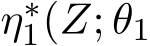 $\eta_1^*(Z;\theta_1$